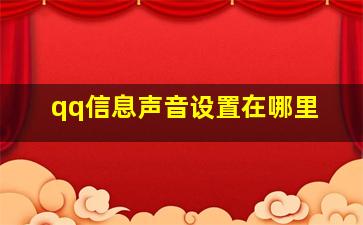 qq信息声音设置在哪里